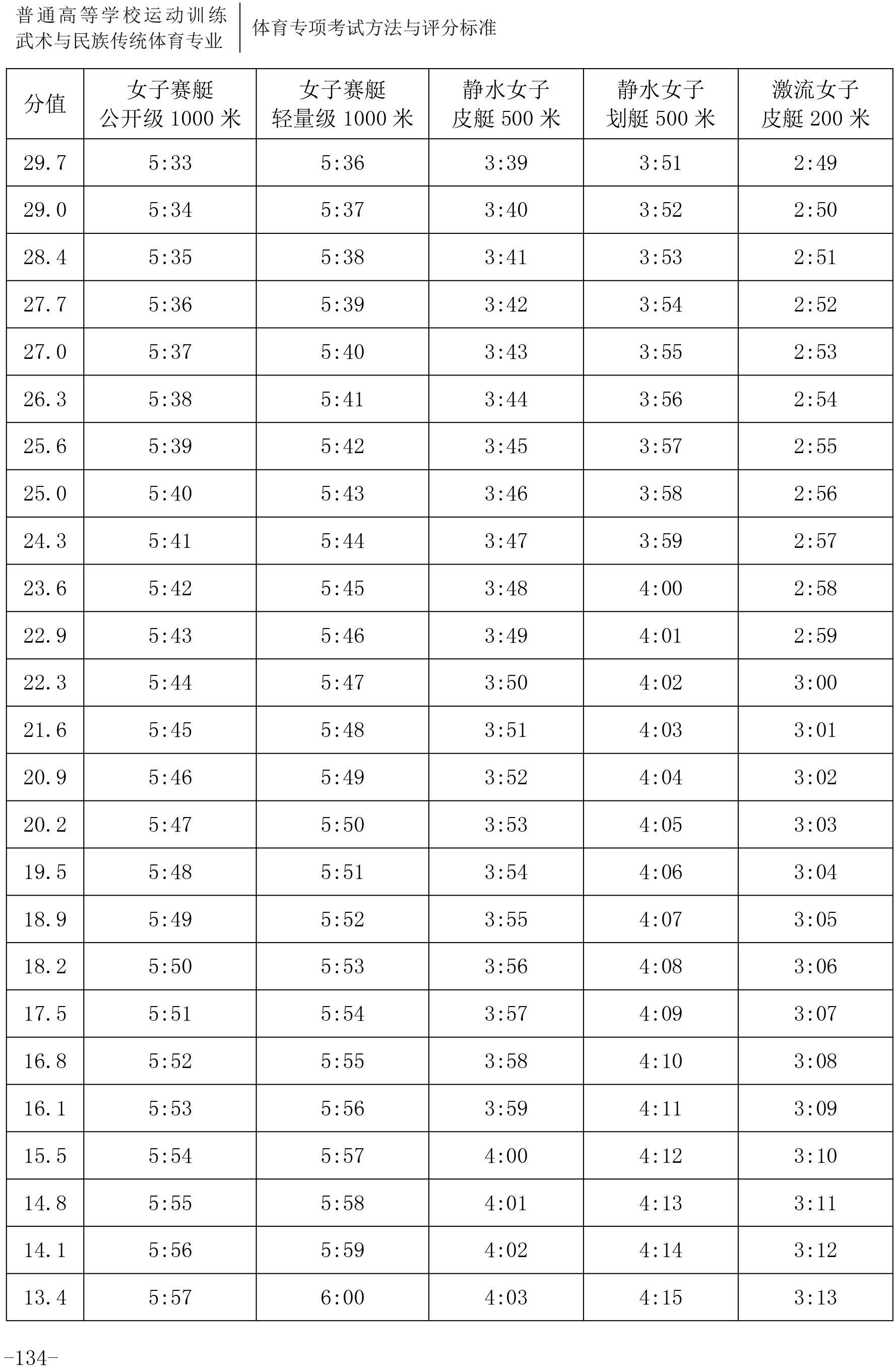 普通高等学校运动训练
武术与民族传统体育专业

体育专项考试方法与评分标准

| 分值 | 女子赛艇 公开级 1000 米 | 女子赛艇 轻量级 1000 米 | 静水女子 皮艇 500 米 | 静水女子 划艇 500 米 | 激流女子 皮艇 200 米 |
|---|---|---|---|---|---|
| 29.7 | 5:33 | 5:36 | 3:39 | 3:51 | 2:49 |
| 29.0 | 5:34 | 5:37 | 3:40 | 3:52 | 2:50 |
| 28.4 | 5:35 | 5:38 | 3:41 | 3:53 | 2:51 |
| 27.7 | 5:36 | 5:39 | 3:42 | 3:54 | 2:52 |
| 27.0 | 5:37 | 5:40 | 3:43 | 3:55 | 2:53 |
| 26.3 | 5:38 | 5:41 | 3:44 | 3:56 | 2:54 |
| 25.6 | 5:39 | 5:42 | 3:45 | 3:57 | 2:55 |
| 25.0 | 5:40 | 5:43 | 3:46 | 3:58 | 2:56 |
| 24.3 | 5:41 | 5:44 | 3:47 | 3:59 | 2:57 |
| 23.6 | 5:42 | 5:45 | 3:48 | 4:00 | 2:58 |
| 22.9 | 5:43 | 5:46 | 3:49 | 4:01 | 2:59 |
| 22.3 | 5:44 | 5:47 | 3:50 | 4:02 | 3:00 |
| 21.6 | 5:45 | 5:48 | 3:51 | 4:03 | 3:01 |
| 20.9 | 5:46 | 5:49 | 3:52 | 4:04 | 3:02 |
| 20.2 | 5:47 | 5:50 | 3:53 | 4:05 | 3:03 |
| 19.5 | 5:48 | 5:51 | 3:54 | 4:06 | 3:04 |
| 18.9 | 5:49 | 5:52 | 3:55 | 4:07 | 3:05 |
| 18.2 | 5:50 | 5:53 | 3:56 | 4:08 | 3:06 |
| 17.5 | 5:51 | 5:54 | 3:57 | 4:09 | 3:07 |
| 16.8 | 5:52 | 5:55 | 3:58 | 4:10 | 3:08 |
| 16.1 | 5:53 | 5:56 | 3:59 | 4:11 | 3:09 |
| 15.5 | 5:54 | 5:57 | 4:00 | 4:12 | 3:10 |
| 14.8 | 5:55 | 5:58 | 4:01 | 4:13 | 3:11 |
| 14.1 | 5:56 | 5:59 | 4:02 | 4:14 | 3:12 |
| 13.4 | 5:57 | 6:00 | 4:03 | 4:15 | 3:13 |

-134-